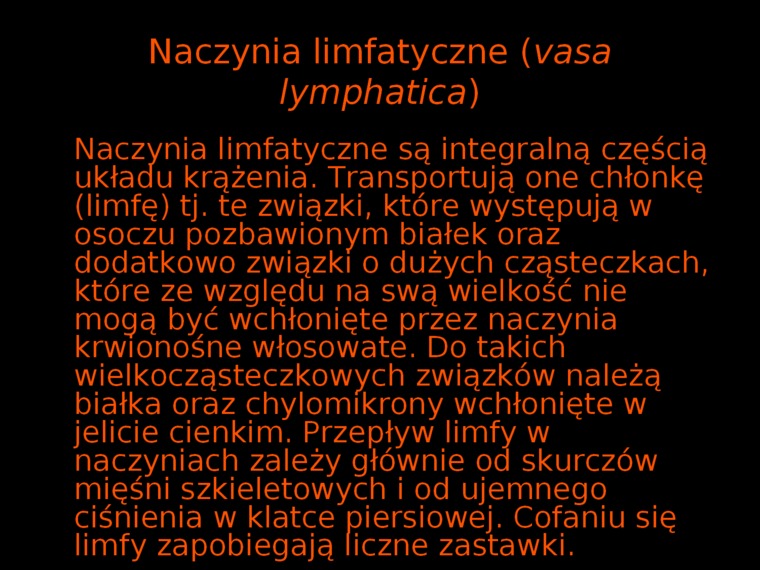 Naczynia limfatyczne (vasa lymphatica)

Naczynia limfatyczne są integralną częścią układu krążenia. Transportują one chłonkę (limfę) tj. te związki, które występują w osoczu pozbawionym białek oraz dodatkowo związki o dużych cząsteczkach, które ze względu na swą wielkość nie mogą być wchłonięte przez naczynia krwionośne włosowate. Do takich wielkocząsteczkowych związków należą białka oraz chylomikrony wchłonięte w jelicie cienkim. Przepływ limfy w naczyniach zależy głównie od skurczów mięśni szkieletowych i od ujemnego ciśnienia w klatce piersiowej. Cofaniu się limfy zapobiegają liczne zastawki.